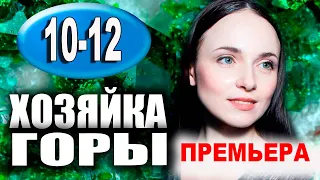 10-12

ХОЗЯЙКА ГОРЫ

ПРЕМЬЕРА